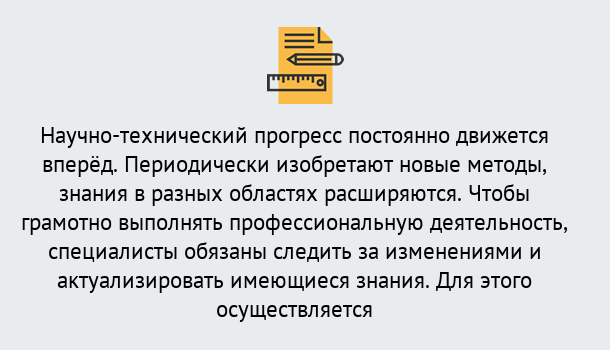 Научно-технический прогресс постоянно движется вперёд. Периодически изобретают новые методы, знания в разных областях расширяются. Чтобы грамотно выполнять профессиональную деятельность, специалисты обязаны следить за изменениями и актуализировать имеющиеся знания. Для этого осуществляется